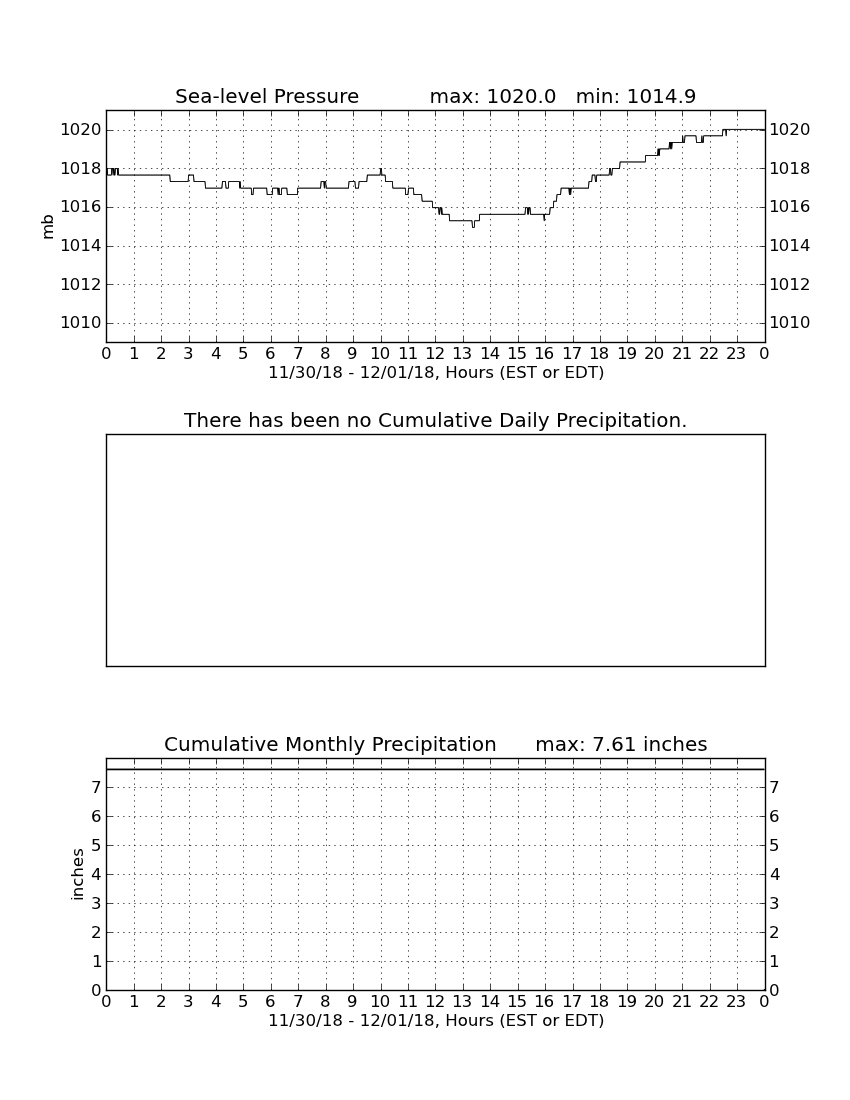 Sea-level Pressure max: 1020.0 min: 1014.9

mb

1020
1018
1016
1014
1012
1010

1020
1018
1016
1014
1012
1010

0 1 2 3 4 5 6 7 8 9 10 11 12 13 14 15 16 17 18 19 20 21 22 23 0
11/30/18 - 12/01/18, Hours (EST or EDT)

There has been no Cumulative Daily Precipitation.

Cumulative Monthly Precipitation max: 7.61 inches

inches

7
6
5
4
3
2
1
0

7
6
5
4
3
2
1
0

0 1 2 3 4 5 6 7 8 9 10 11 12 13 14 15 16 17 18 19 20 21 22 23 0
11/30/18 - 12/01/18, Hours (EST or EDT)